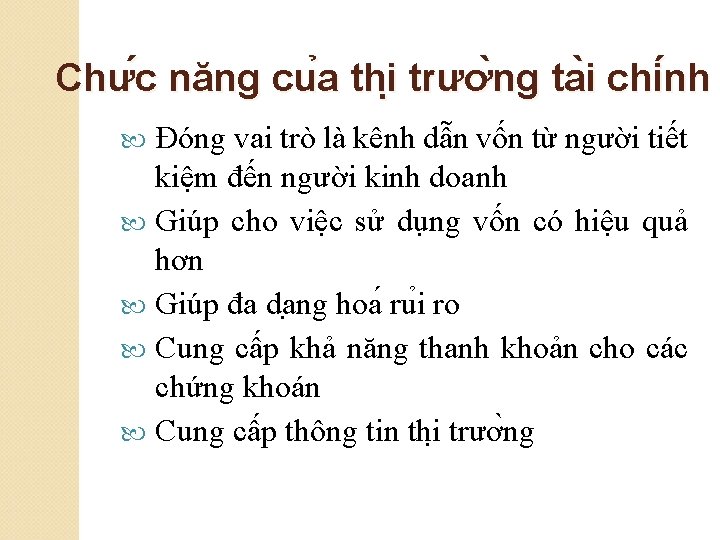 Chức năng của thị trường tài chính

Đóng vai trò là kênh dẫn vốn từ người tiết kiệm đến người kinh doanh

Giúp cho việc sử dụng vốn có hiệu quả hơn

Giúp đa dạng hoá rủi ro

Cung cấp khả năng thanh khoản cho các chứng khoán

Cung cấp thông tin thị trường